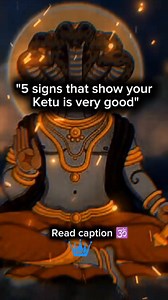 "5 signs that show your Ketu is very good"

Read caption 🕉️